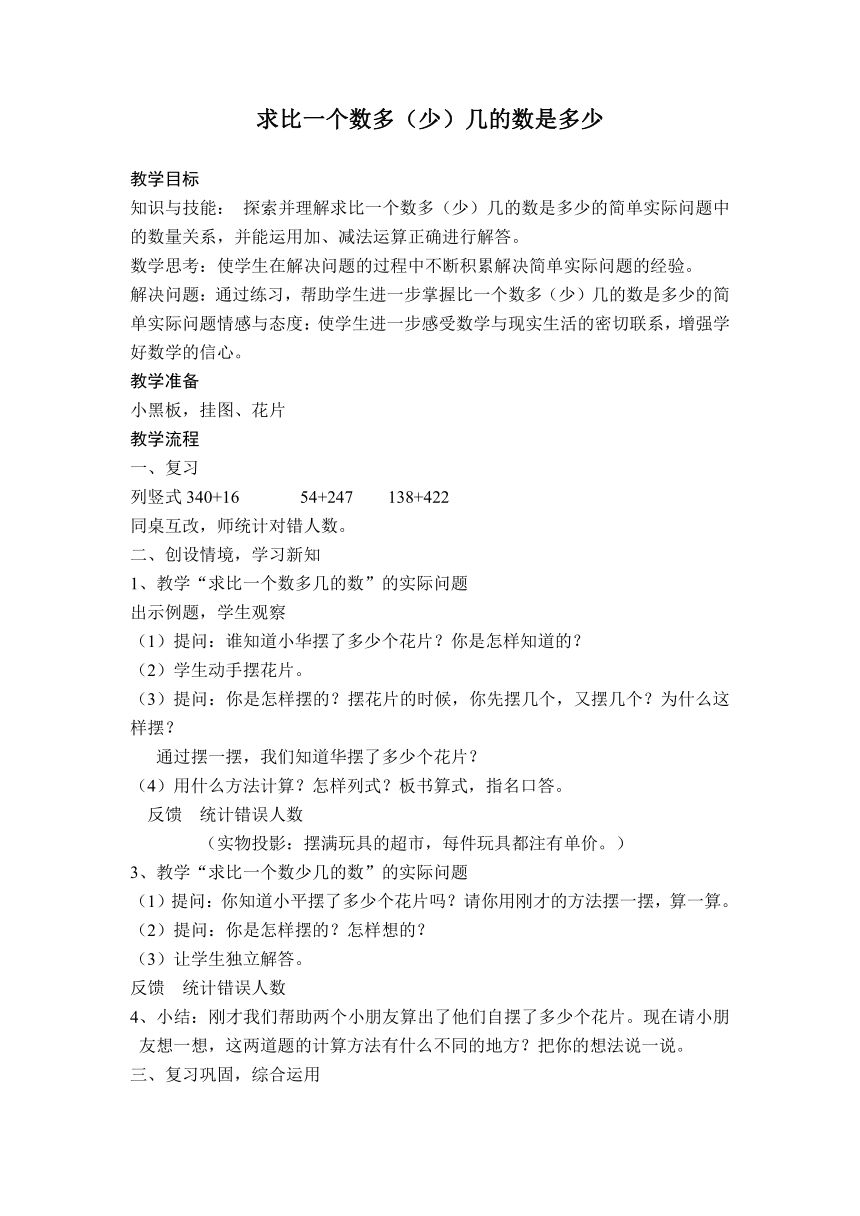 求比一个数多（少）几的数是多少

教学目标
知识与技能： 探索并理解求比一个数多（少）几的数是多少的简单实际问题中的数量关系，并能运用加、减法运算正确进行解答。
数学思考：使学生在解决问题的过程中不断积累解决简单实际问题的经验。
解决问题：通过练习，帮助学生进一步掌握比一个数多（少）几的数是多少的简单实际问题情感与态度：使学生进一步感受数学与现实生活的密切联系，增强学好数学的信心。
教学准备
小黑板，挂图、花片
教学流程
一、复习
列竖式 340+16　　54+247　　138+422
同桌互改，师统计对错人数。
二、创设情境，学习新知
1、教学“求比一个数多几的数”的实际问题
出示例题，学生观察
（1）提问：谁知道小华摆了多少个花片？你是怎样知道的？
（2）学生动手摆花片。
（3）提问：你是怎样摆的？摆花片的时候，你先摆几个，又摆几个？为什么这样摆？
通过摆一摆，我们知道华摆了多少个花片？
（4）用什么方法计算？怎样列式？板书算式，指名口答。
反馈　统计错误人数
（实物投影：摆满玩具的超市，每件玩具都注有单价。）
3、教学“求比一个数少几的数”的实际问题
（1）提问：你知道小平摆了多少个花片吗？请你用刚才的方法摆一摆，算一算。
（2）提问：你是怎样摆的？怎样想的？
（3）让学生独立解答。
反馈　统计错误人数
4、小结：刚才我们帮助两个小朋友算出了他们自摆了多少个花片。现在请小朋友想一想，这两道题的计算方法有什么不同的地方？把你的想法说一说。
三、复习巩固，综合运用